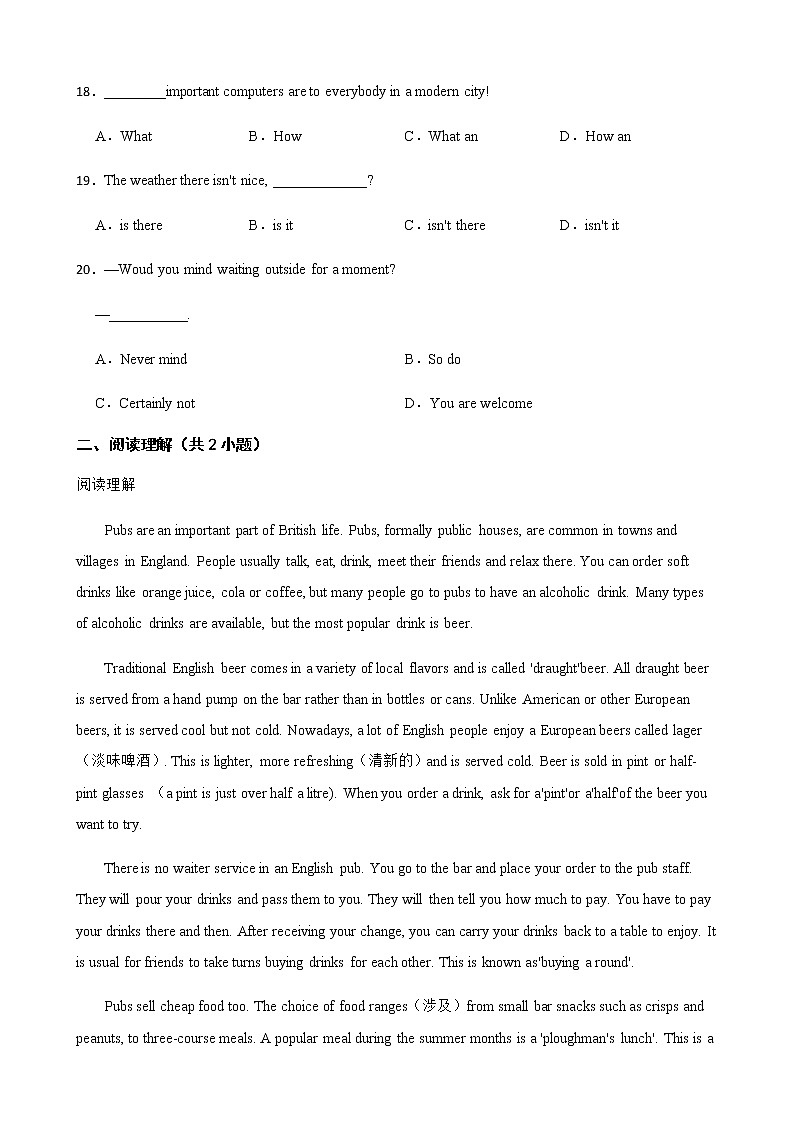 18．________important computers are to everybody in a modern city!

A．What　　B．How　　C．What an　　D．How an

19．The weather there isn't nice, ____________?

A．is there　　B．is it　　C．isn't there　　D．isn't it

20．—Woud you mind waiting outside for a moment?

—__________.

A．Never mind　　B．So do

C．Certainly not　　D．You are welcome

二、阅读理解（共 2 小题）

阅读理解

Pubs are an important part of British life. Pubs, formally public houses, are common in towns and villages in England. People usually talk, eat, drink, meet their friends and relax there. You can order soft drinks like orange juice, cola or coffee, but many people go to pubs to have an alcoholic drink. Many types of alcoholic drinks are available, but the most popular drink is beer.

Traditional English beer comes in a variety of local flavors and is called 'draught'beer. All draught beer is served from a hand pump on the bar rather than in bottles or cans. Unlike American or other European beers, it is served cool but not cold. Nowadays, a lot of English people enjoy a European beers called lager（淡味啤酒）. This is lighter, more refreshing（清新的）and is served cold. Beer is sold in pint or half-pint glasses （a pint is just over half a litre). When you order a drink, ask for a'pint'or a'half'of the beer you want to try.

There is no waiter service in an English pub. You go to the bar and place your order to the pub staff. They will pour your drinks and pass them to you. They will then tell you how much to pay. You have to pay your drinks there and then. After receiving your change, you can carry your drinks back to a table to enjoy. It is usual for friends to take turns buying drinks for each other. This is known as'buying a round'.

Pubs sell cheap food too. The choice of food ranges（涉及）from small bar snacks such as crisps and peanuts, to three-course meals. A popular meal during the summer months is a 'ploughman's lunch'. This is a